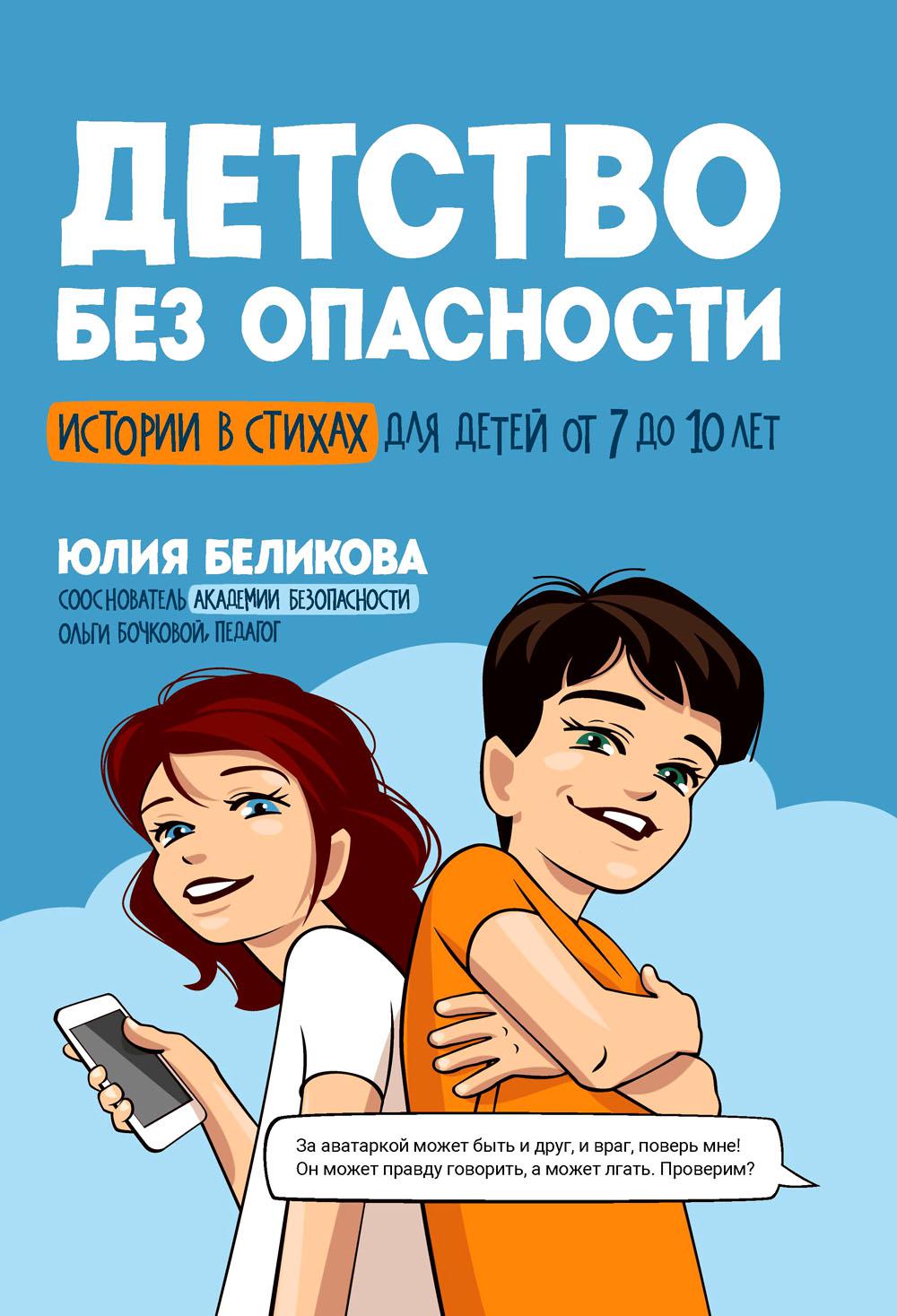 ДЕТСТВО
БЕЗ ОПАСНОСТИ

ИСТОРИИ В СТИХАХ ДЛЯ ДЕТЕЙ ОТ 7 ДО 10 ЛЕТ

ЮЛИЯ БЕЛИКОВА
СООСНОВАТЕЛЬ АКАДЕМИИ БЕЗОПАСНОСТИ ОЛЬГИ БОЧКОВОЙ, ПЕДАГОГ

За аватаркой может быть и друг, и враг, поверь мне!
Он может правду говорить, а может лгать. Проверим?